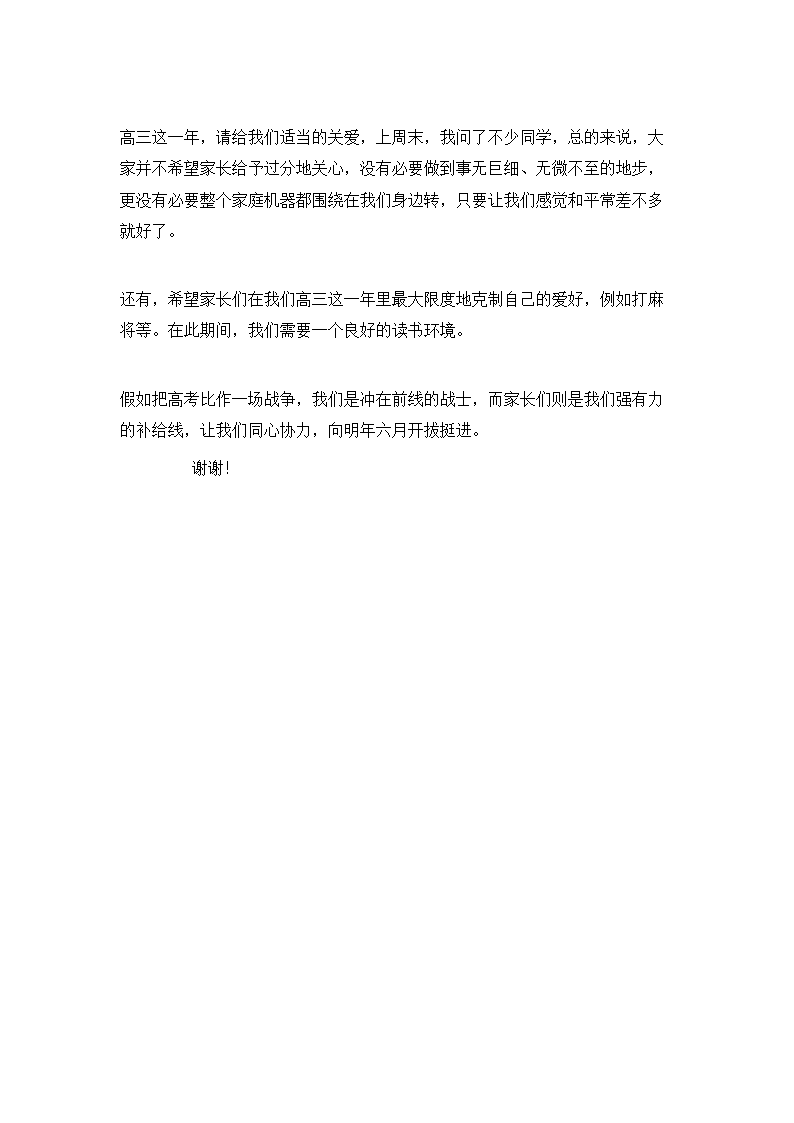 高三这一年，请给我们适当的关爱，上周末，我问了不少同学，总的来说，大家并不希望家长给予过分地关心，没有必要做到事无巨细、无微不至的地步，更没有必要整个家庭机器都围绕在我们身边转，只要让我们感觉和平常差不多就好了。

还有，希望家长们在我们高三这一年里最大限度地克制自己的爱好，例如打麻将等。在此期间，我们需要一个良好的读书环境。

假如把高考比作一场战争，我们是冲在前线的战士，而家长们则是我们强有力的补给线，让我们同心协力，向明年六月开拔挺进。

谢谢！